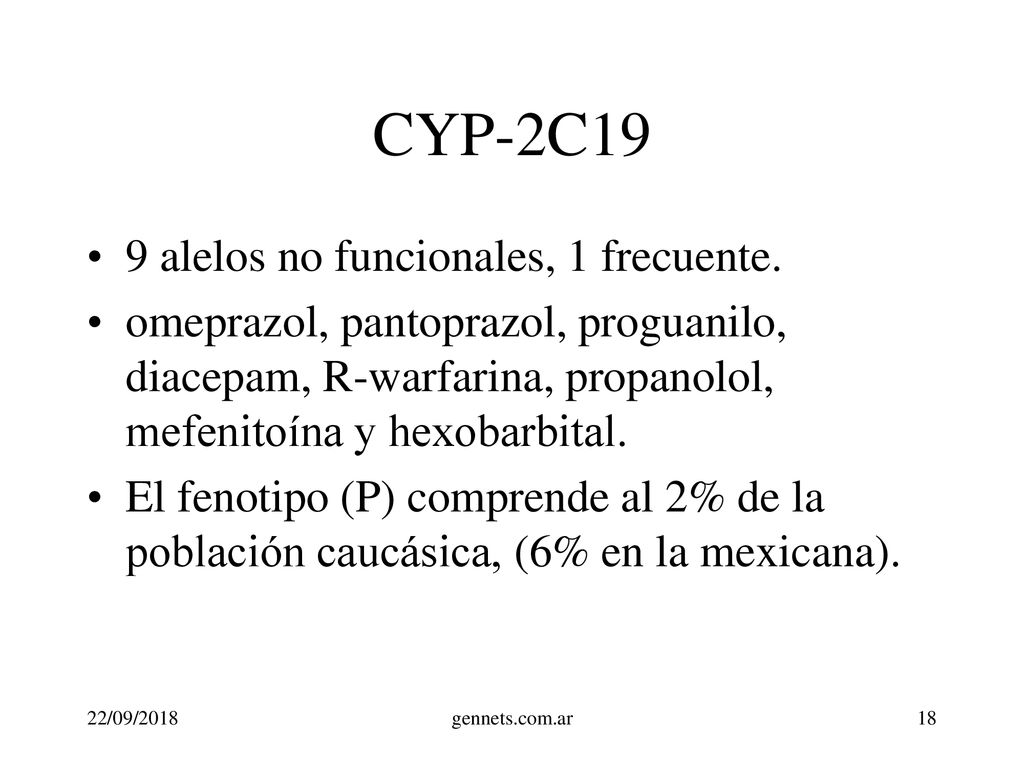 CYP-2C19

• 9 alelos no funcionales, 1 frecuente.
• omeprazol, pantoprazol, proguanilo, diacepam, R-warfarina, propanolol, mefenitoína y hexobarbital.
• El fenotipo (P) comprende al 2% de la población caucásica, (6% en la mexicana).

22/09/2018 gennets.com.ar 18